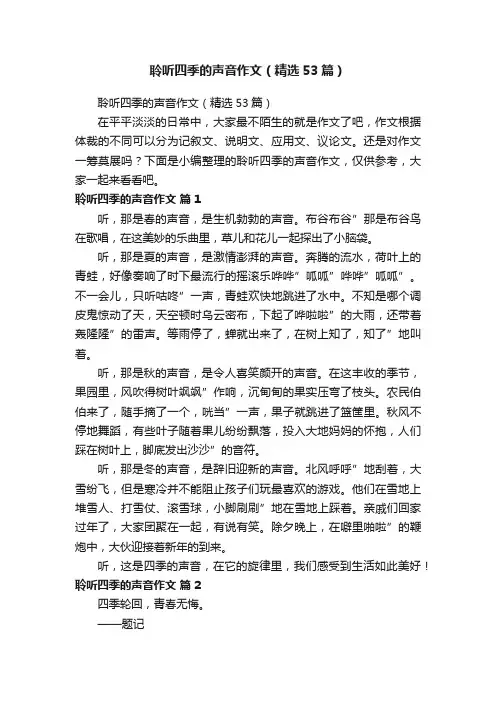 聆听四季的声音作文（精选53篇）

聆听四季的声音作文（精选53篇）

在平平淡淡的日常中，大家最不陌生的就是作文了吧，作文根据体裁的不同可以分为记叙文、说明文、应用文、议论文。还是对作文一筹莫展吗？下面是小编整理的聆听四季的声音作文，仅供参考，大家一起来看看吧。

聆听四季的声音作文 篇1

听，那是春的声音，是生机勃勃的声音。布谷布谷”那是布谷鸟在歌唱，在这美妙的乐曲里，草儿和花儿一起探出了小脑袋。

听，那是夏的声音，是激情澎湃的声音。奔腾的流水，荷叶上的青蛙，好像奏响了时下最流行的摇滚乐哗哗”呱呱”哗哗”呱呱”。不一会儿，只听咕咚”一声，青蛙欢快地跳进了水中。不知是哪个调皮鬼惊动了天，天空顿时乌云密布，下起了哗啦啦”的大雨，还带着轰隆隆”的雷声。等雨停了，蝉就出来了，在树上知了，知了”地叫着。

听，那是秋的声音，是令人喜笑颜开的声音。在这丰收的季节，果园里，风吹得树叶飒飒”作响，沉甸甸的果实压弯了枝头。农民伯伯来了，随手摘了一个，咣当”一声，果子就跳进了篮筐里。秋风不停地舞蹈，有些叶子随着果儿纷纷飘落，投入大地妈妈的怀抱，人们踩在树叶上，脚底发出沙沙”的音符。

听，那是冬的声音，是辞旧迎新的声音。北风呼呼”地刮着，大雪纷飞，但是寒冷并不能阻止孩子们玩最喜欢的游戏。他们在雪地上堆雪人、打雪仗、滚雪球，小脚刷刷”地在雪地上踩着。亲戚们回家过年了，大家团聚在一起，有说有笑。除夕晚上，在噼里啪啦”的鞭炮中，大伙迎接着新年的到来。

听，这是四季的声音，在它的旋律里，我们感受到生活如此美好！

聆听四季的声音作文 篇2

四季轮回，青春无悔。

——题记